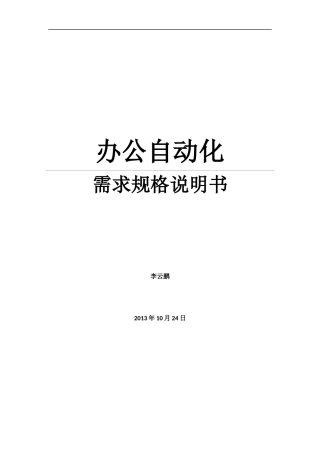 办公自动化

需求规格说明书

李云鹏

2013 年 10 月 24 日